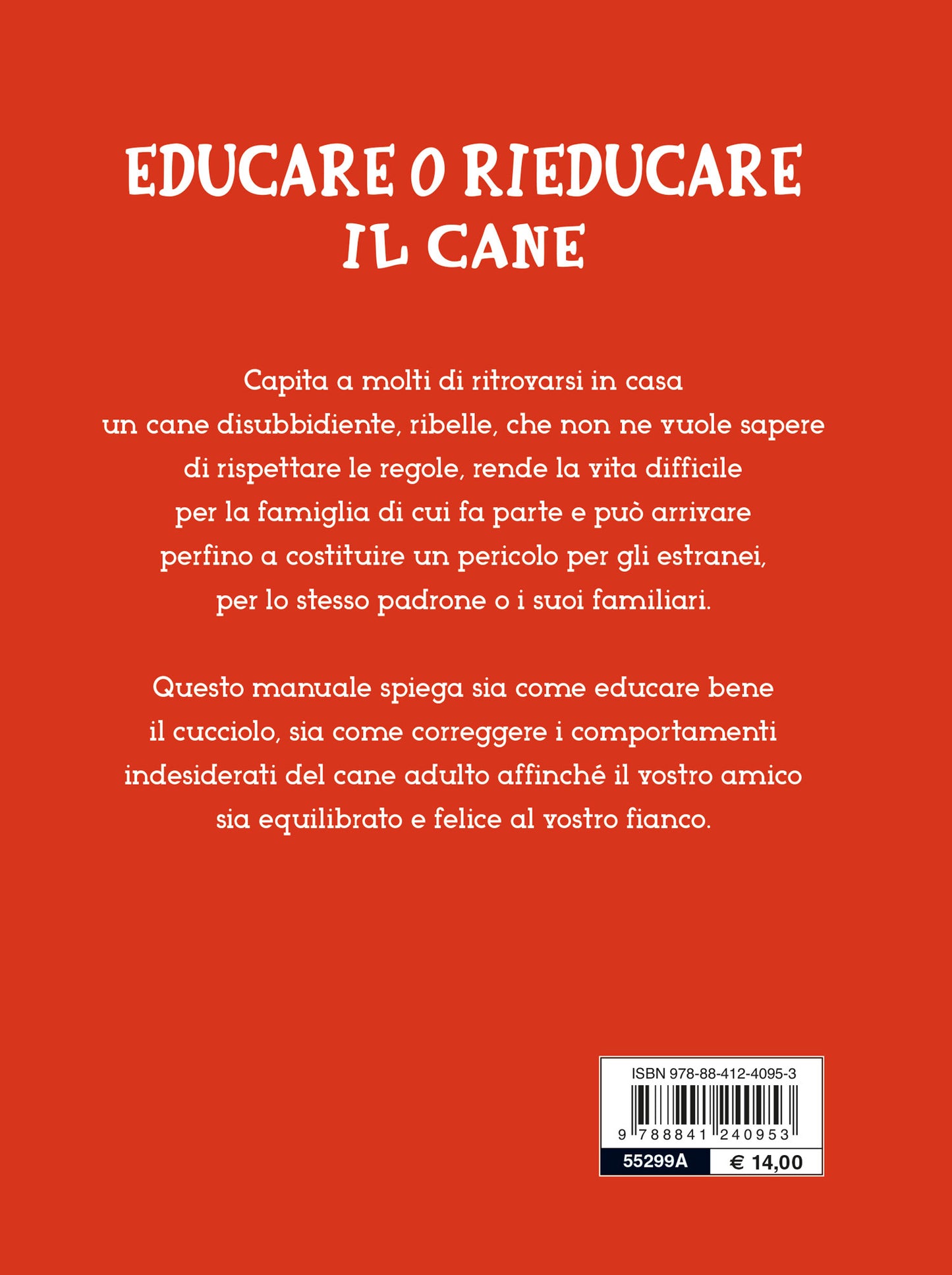 EDUCARE O RIEDUCARE IL CANE

Capita a molti di ritrovarsi in casa un cane disubbidiente, ribelle, che non ne vuole sapere di rispettare le regole, rende la vita difficile per la famiglia di cui fa parte e può arrivare perfino a costituire un pericolo per gli estranei, per lo stesso padrone o i suoi familiari.

Questo manuale spiega sia come educare bene il cucciolo, sia come correggere i comportamenti indesiderati del cane adulto affinché il vostro amico sia equilibrato e felice al vostro fianco.

ISBN 978-88-412-4095-3

9 788841 240953

55299A € 14,00